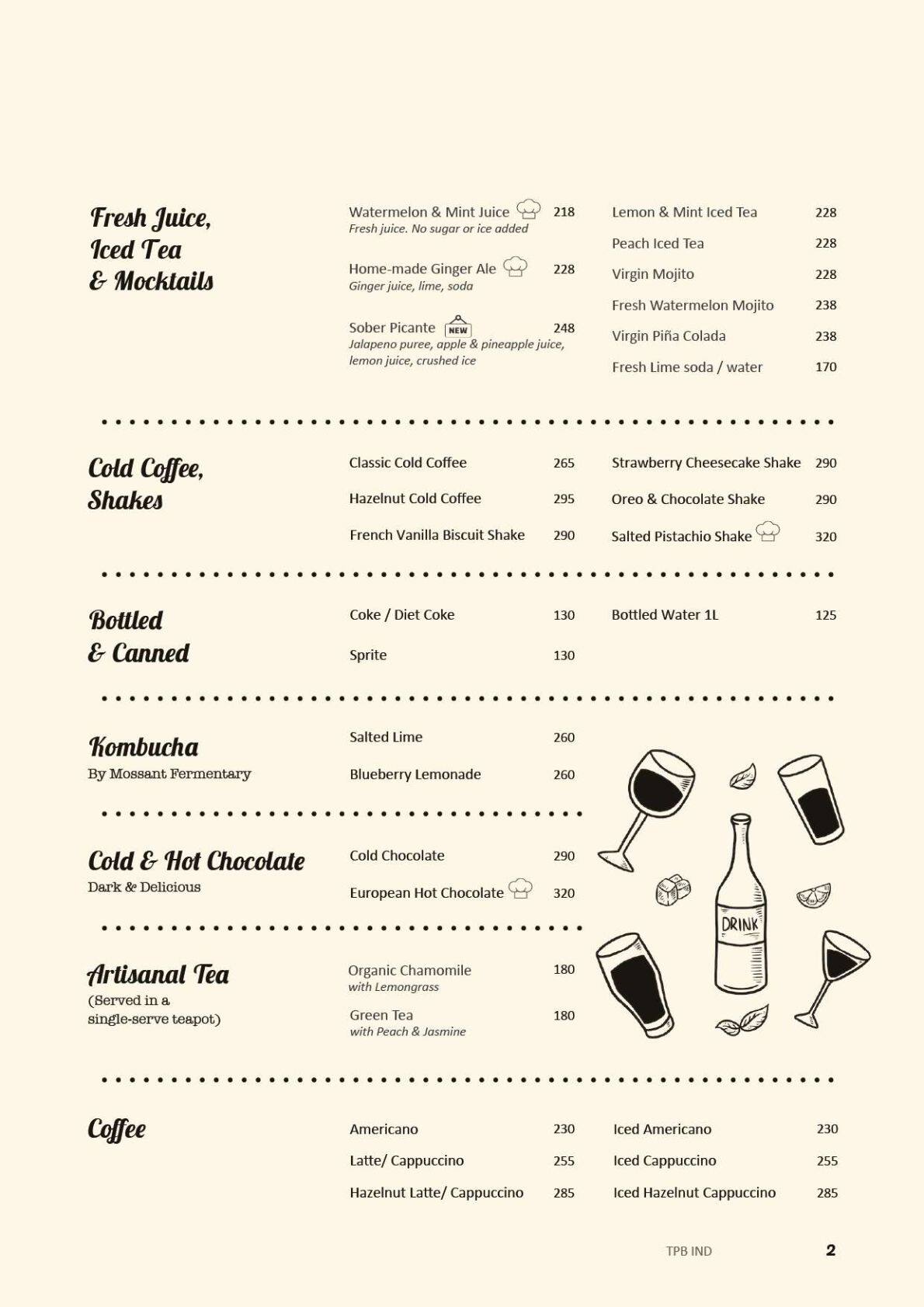 Fresh Juice,
Iced Tea
& Mocktails

Watermelon & Mint Juice 218
Fresh juice. No sugar or ice added

Home-made Ginger Ale 228
Ginger juice, lime, soda

Sober Picante NEW 248
Jalapeno puree, apple & pineapple juice, lemon juice, crushed ice

Lemon & Mint Iced Tea 228
Peach Iced Tea 228
Virgin Mojito 228
Fresh Watermelon Mojito 238
Virgin Piña Colada 238
Fresh Lime soda / water 170

Cold Coffee,
Shakes

Classic Cold Coffee 265
Hazelnut Cold Coffee 295
French Vanilla Biscuit Shake 290

Strawberry Cheesecake Shake 290
Oreo & Chocolate Shake 290
Salted Pistachio Shake 320

Bottled
& Canned

Coke / Diet Coke 130
Sprite 130

Bottled Water 1L 125

Kombucha
By Mossant Fermentary

Salted Lime 260
Blueberry Lemonade 260

Cold & Hot Chocolate
Dark & Delicious

Cold Chocolate 290
European Hot Chocolate 320

Artisanal Tea
(Served in a single-serve teapot)

Organic Chamomile 180
with Lemongrass

Green Tea 180
with Peach & Jasmine

DRINK

Coffee

Americano 230
Latte/ Cappuccino 255
Hazelnut Latte/ Cappuccino 285

Iced Americano 230
Iced Cappuccino 255
Iced Hazelnut Cappuccino 285

TPB IND 2